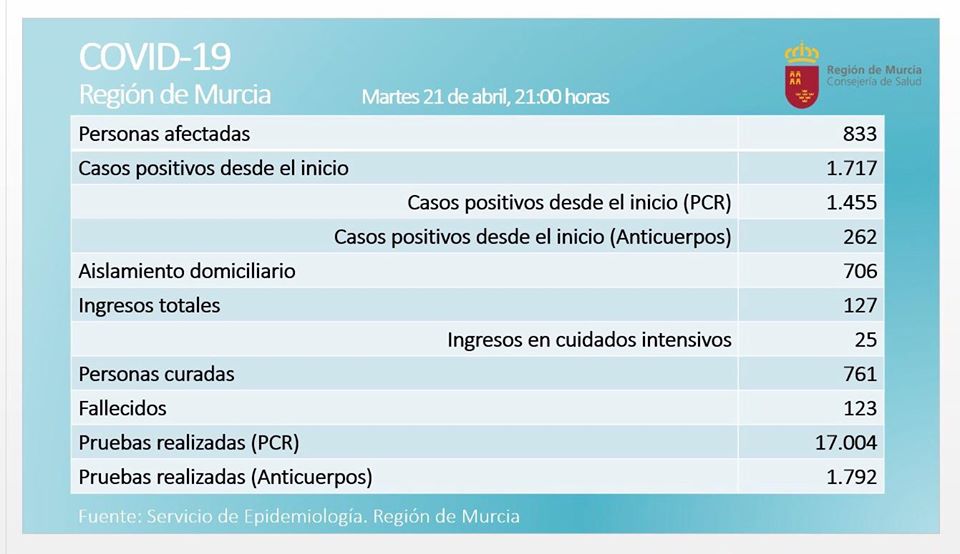 COVID-19
Región de Murcia

Martes 21 de abril, 21:00 horas

Región de Murcia
Consejería de Salud

| | |
|---|---|
| Personas afectadas | 833 |
| Casos positivos desde el inicio | 1.717 |
| Casos positivos desde el inicio (PCR) | 1.455 |
| Casos positivos desde el inicio (Anticuerpos) | 262 |
| Aislamiento domiciliario | 706 |
| Ingresos totales | 127 |
| Ingresos en cuidados intensivos | 25 |
| Personas curadas | 761 |
| Fallecidos | 123 |
| Pruebas realizadas (PCR) | 17.004 |
| Pruebas realizadas (Anticuerpos) | 1.792 |

Fuente: Servicio de Epidemiología. Región de Murcia